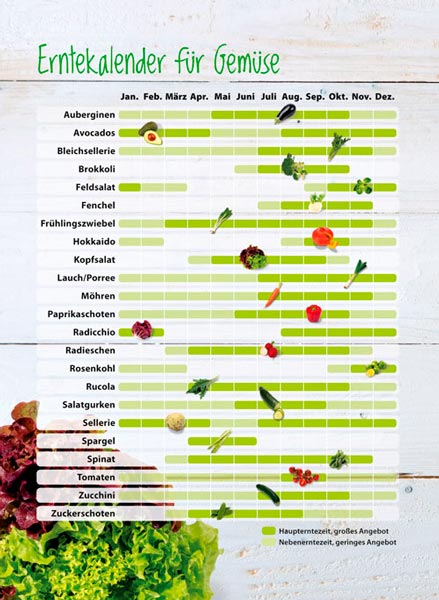 Erntekalender für Gemüse

Jan. Feb. März Apr. Mai Juni Juli Aug. Sep. Okt. Nov. Dez.

Auberginen
Avocados
Bleichsellerie
Brokkoli
Feldsalat
Fenchel
Frühlingszwiebel
Hokkaido
Kopfsalat
Lauch/Porree
Möhren
Paprikaschoten
Radicchio
Radieschen
Rosenkohl
Rucola
Salatgurken
Sellerie
Spargel
Spinat
Tomaten
Zucchini
Zuckerschoten

Haupterntezeit, großes Angebot
Nebenerntezeit, geringes Angebot